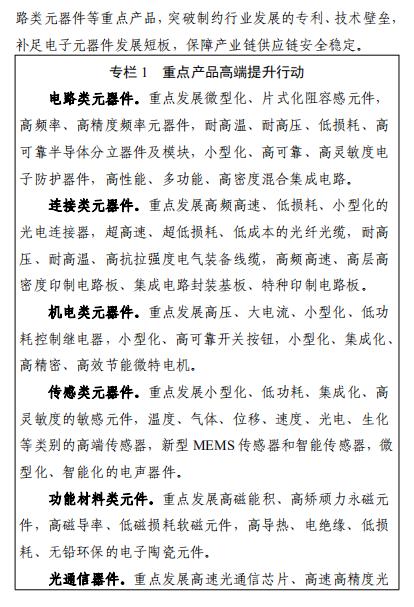 路类元器件等重点产品，突破制约行业发展的专利、技术壁垒，补足电子元器件发展短板，保障产业链供应链安全稳定。

专栏 1　重点产品高端提升行动

电路类元器件。重点发展微型化、片式化阻容感元件，高频率、高精度频率元器件，耐高温、耐高压、低损耗、高可靠半导体分立器件及模块，小型化、高可靠、高灵敏度电子防护器件，高性能、多功能、高密度混合集成电路。

连接类元器件。重点发展高频高速、低损耗、小型化的光电连接器，超高速、超低损耗、低成本的光纤光缆，耐高压、耐高温、高抗拉强度电气装备线缆，高频高速、高层高密度印制电路板、集成电路封装基板、特种印制电路板。

机电类元器件。重点发展高压、大电流、小型化、低功耗控制继电器，小型化、高可靠开关按钮，小型化、集成化、高精密、高效节能微特电机。

传感类元器件。重点发展小型化、低功耗、集成化、高灵敏度的敏感元件，温度、气体、位移、速度、光电、生化等类别的高端传感器，新型 MEMS 传感器和智能传感器，微型化、智能化的电声器件。

功能材料类元件。重点发展高磁能积、高矫顽力永磁元件，高磁导率、低磁损耗软磁元件，高导热、电绝缘、低损耗、无铅环保的电子陶瓷元件。

光通信器件。重点发展高速光通信芯片、高速高精度光